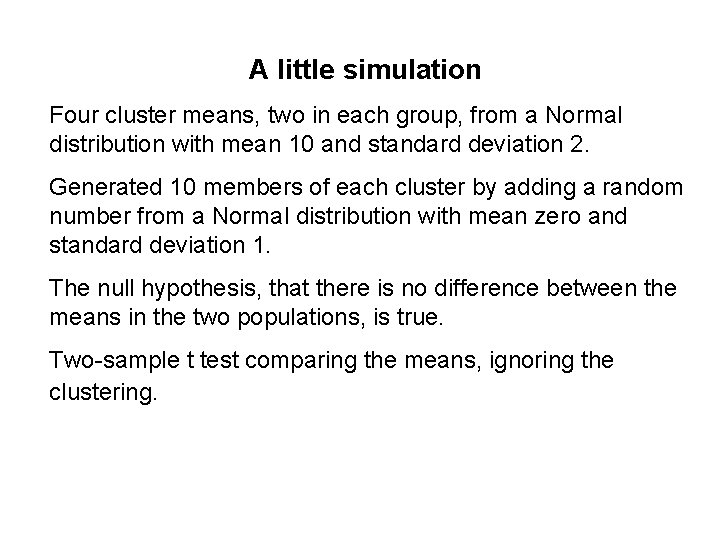 A little simulation

Four cluster means, two in each group, from a Normal distribution with mean 10 and standard deviation 2.

Generated 10 members of each cluster by adding a random number from a Normal distribution with mean zero and standard deviation 1.

The null hypothesis, that there is no difference between the means in the two populations, is true.

Two-sample t test comparing the means, ignoring the clustering.